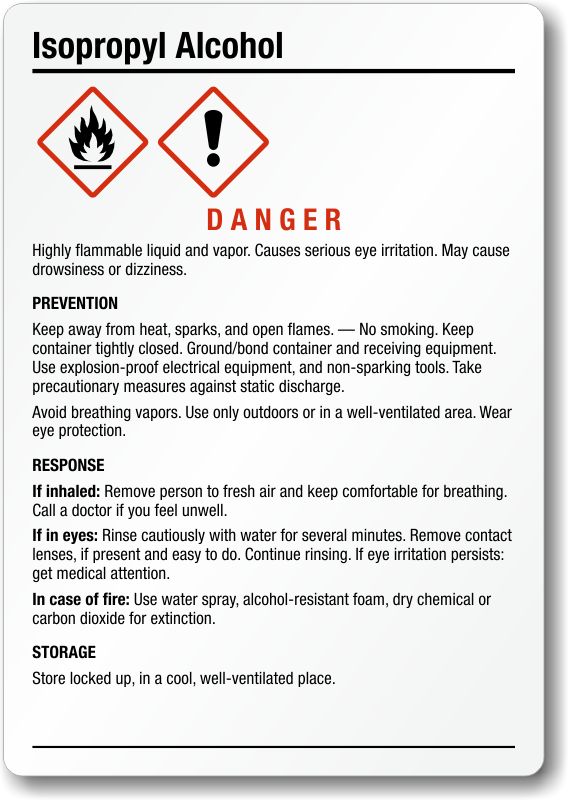 Isopropyl Alcohol

DANGER

Highly flammable liquid and vapor. Causes serious eye irritation. May cause drowsiness or dizziness.

PREVENTION

Keep away from heat, sparks, and open flames. — No smoking. Keep container tightly closed. Ground/bond container and receiving equipment. Use explosion-proof electrical equipment, and non-sparking tools. Take precautionary measures against static discharge.

Avoid breathing vapors. Use only outdoors or in a well-ventilated area. Wear eye protection.

RESPONSE

If inhaled: Remove person to fresh air and keep comfortable for breathing. Call a doctor if you feel unwell.

If in eyes: Rinse cautiously with water for several minutes. Remove contact lenses, if present and easy to do. Continue rinsing. If eye irritation persists: get medical attention.

In case of fire: Use water spray, alcohol-resistant foam, dry chemical or carbon dioxide for extinction.

STORAGE

Store locked up, in a cool, well-ventilated place.